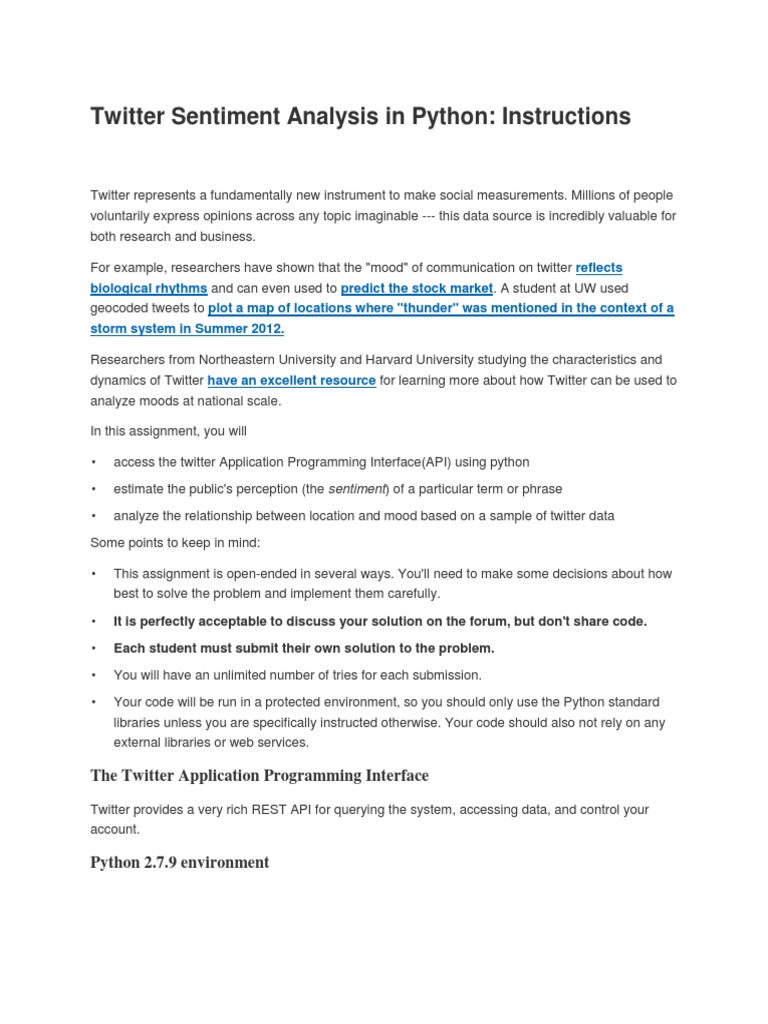 Twitter Sentiment Analysis in Python: Instructions

Twitter represents a fundamentally new instrument to make social measurements. Millions of people voluntarily express opinions across any topic imaginable --- this data source is incredibly valuable for both research and business.

For example, researchers have shown that the "mood" of communication on twitter reflects biological rhythms and can even used to predict the stock market. A student at UW used geocoded tweets to plot a map of locations where "thunder" was mentioned in the context of a storm system in Summer 2012.

Researchers from Northeastern University and Harvard University studying the characteristics and dynamics of Twitter have an excellent resource for learning more about how Twitter can be used to analyze moods at national scale.

In this assignment, you will

• access the twitter Application Programming Interface(API) using python
• estimate the public's perception (the sentiment) of a particular term or phrase
• analyze the relationship between location and mood based on a sample of twitter data

Some points to keep in mind:

• This assignment is open-ended in several ways. You'll need to make some decisions about how best to solve the problem and implement them carefully.
• It is perfectly acceptable to discuss your solution on the forum, but don't share code.
• Each student must submit their own solution to the problem.
• You will have an unlimited number of tries for each submission.
• Your code will be run in a protected environment, so you should only use the Python standard libraries unless you are specifically instructed otherwise. Your code should also not rely on any external libraries or web services.

The Twitter Application Programming Interface

Twitter provides a very rich REST API for querying the system, accessing data, and control your account.

Python 2.7.9 environment